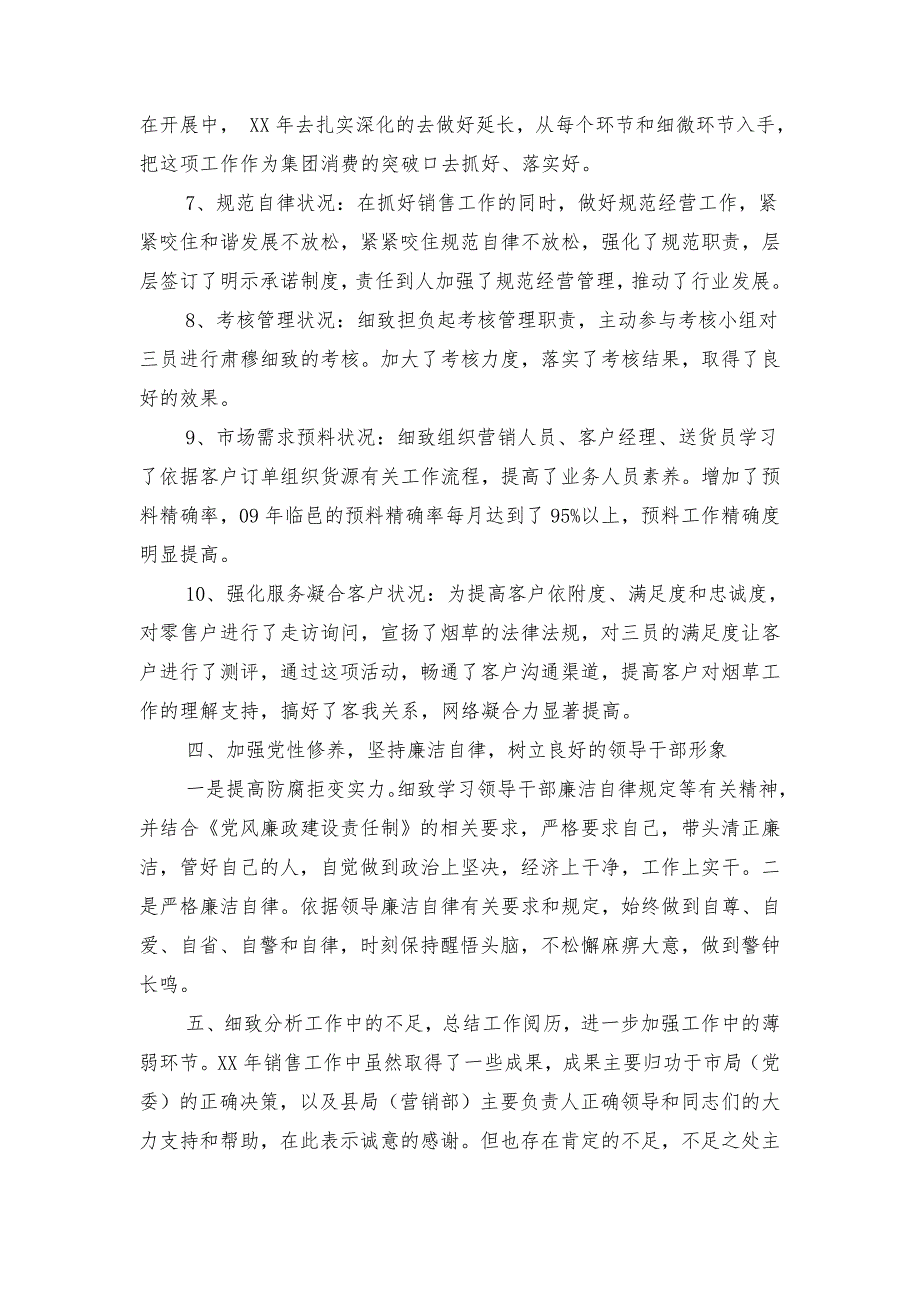 在开展中， XX 年去扎实深化的去做好延长，从每个环节和细微环节入手，把这项工作作为集团消费的突破口去抓好、落实好。

7、规范自律状况：在抓好销售工作的同时，做好规范经营工作，紧紧咬住和谐发展不放松，紧紧咬住规范自律不放松，强化了规范职责，层层签订了明示承诺制度，责任到人加强了规范经营管理，推动了行业发展。

8、考核管理状况：细致担负起考核管理职责，主动参与考核小组对三员进行肃穆细致的考核。加大了考核力度，落实了考核结果，取得了良好的效果。

9、市场需求预料状况：细致组织营销人员、客户经理、送货员学习了依据客户订单组织货源有关工作流程，提高了业务人员素养。增加了预料精确率，09 年临邑的预料精确率每月达到了 95%以上，预料工作精确度明显提高。

10、强化服务凝合客户状况：为提高客户依附度、满足度和忠诚度，对零售户进行了走访询问，宣扬了烟草的法律法规，对三员的满足度让客户进行了测评，通过这项活动，畅通了客户沟通渠道，提高客户对烟草工作的理解支持，搞好了客我关系，网络凝合力显著提高。

四、加强党性修养，坚持廉洁自律，树立良好的领导干部形象

一是提高防腐拒变实力。细致学习领导干部廉洁自律规定等有关精神，并结合《党风廉政建设责任制》的相关要求，严格要求自己，带头清正廉洁，管好自己的人，自觉做到政治上坚决，经济上干净，工作上实干。二是严格廉洁自律。依据领导廉洁自律有关要求和规定，始终做到自尊、自爱、自省、自警和自律，时刻保持醒悟头脑，不松懈麻痹大意，做到警钟长鸣。

五、细致分析工作中的不足，总结工作阅历，进一步加强工作中的薄弱环节。XX 年销售工作中虽然取得了一些成果，成果主要归功于市局（党委）的正确决策，以及县局（营销部）主要负责人正确领导和同志们的大力支持和帮助，在此表示诚意的感谢。但也存在肯定的不足，不足之处主